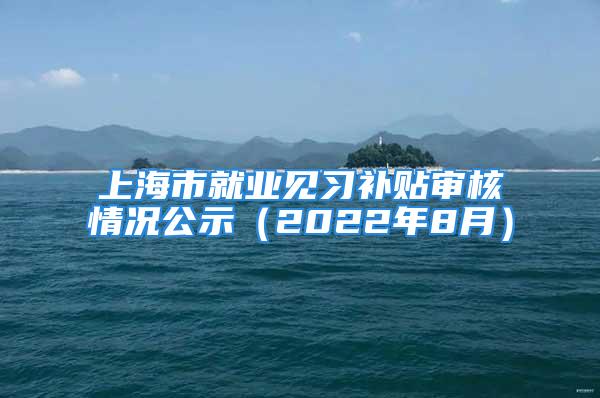 上海市就业见习补贴审核情况公示（2022年8月）